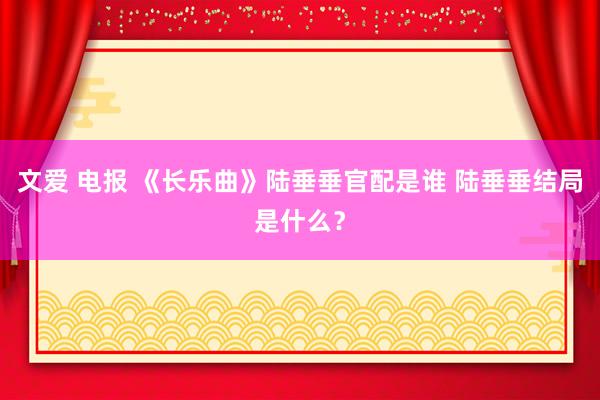 文爱 电报 《长乐曲》陆垂垂官配是谁 陆垂垂结局是什么？